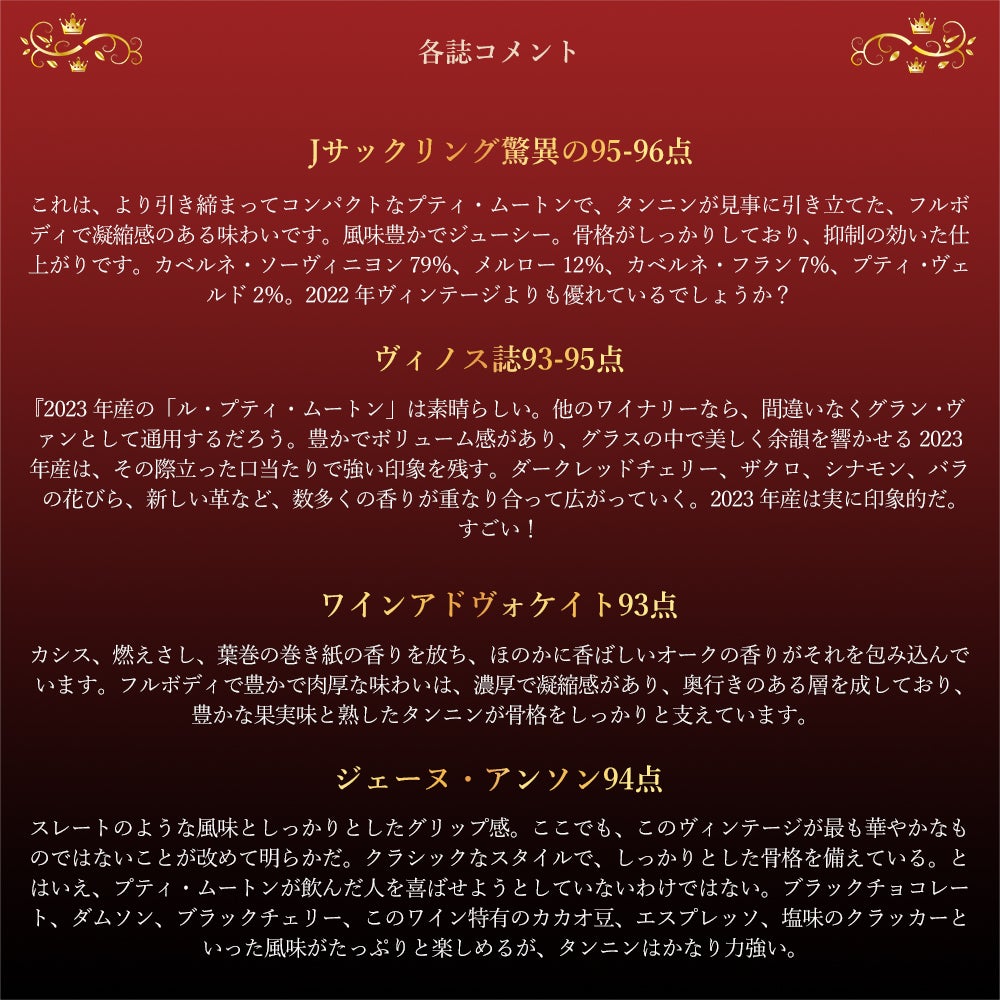 各誌コメント

Jサックリング驚異の95-96点

これは、より引き締まってコンパクトなプティ・ムートンで、タンニンが見事に引き立てた、フルボディで凝縮感のある味わいです。風味豊かでジューシー。骨格がしっかりしており、抑制の効いた仕上がりです。カベルネ・ソーヴィニヨン79%、メルロー12%、カベルネ・フラン7%、プティ・ヴェルド2%。2022年ヴィンテージよりも優れているでしょうか？

ヴィノス誌93-95点

『2023年産の「ル・プティ・ムートン」は素晴らしい。他のワイナリーなら、間違いなくグラン・ヴァンとして通用するだろう。豊かでボリューム感があり、グラスの中で美しく余韻を響かせる2023年産は、その際立った口当たりで強い印象を残す。ダークレッドチェリー、ザクロ、シナモン、バラの花びら、新しい革など、数多くの香りが重なり合って広がっていく。2023年産は実に印象的だ。すごい！

ワインアドヴォケイト93点

カシス、燃えさし、葉巻の巻き紙の香りを放ち、ほのかに香ばしいオークの香りがそれを包み込んでいます。フルボディで豊かで肉厚な味わいは、濃厚で凝縮感があり、奥行きのある層を成しており、豊かな果実味と熟したタンニンが骨格をしっかりと支えています。

ジェーヌ・アンソン94点

スレートのような風味としっかりとしたグリップ感。ここでも、このヴィンテージが最も華やかなものではないことが改めて明らかだ。クラシックなスタイルで、しっかりとした骨格を備えている。とはいえ、プティ・ムートンが飲んだ人を喜ばせようとしていないわけではない。ブラックチョコレート、ダムソン、ブラックチェリー、このワイン特有のカカオ豆、エスプレッソ、塩味のクラッカーといった風味がたっぷりと楽しめるが、タンニンはかなり力強い。